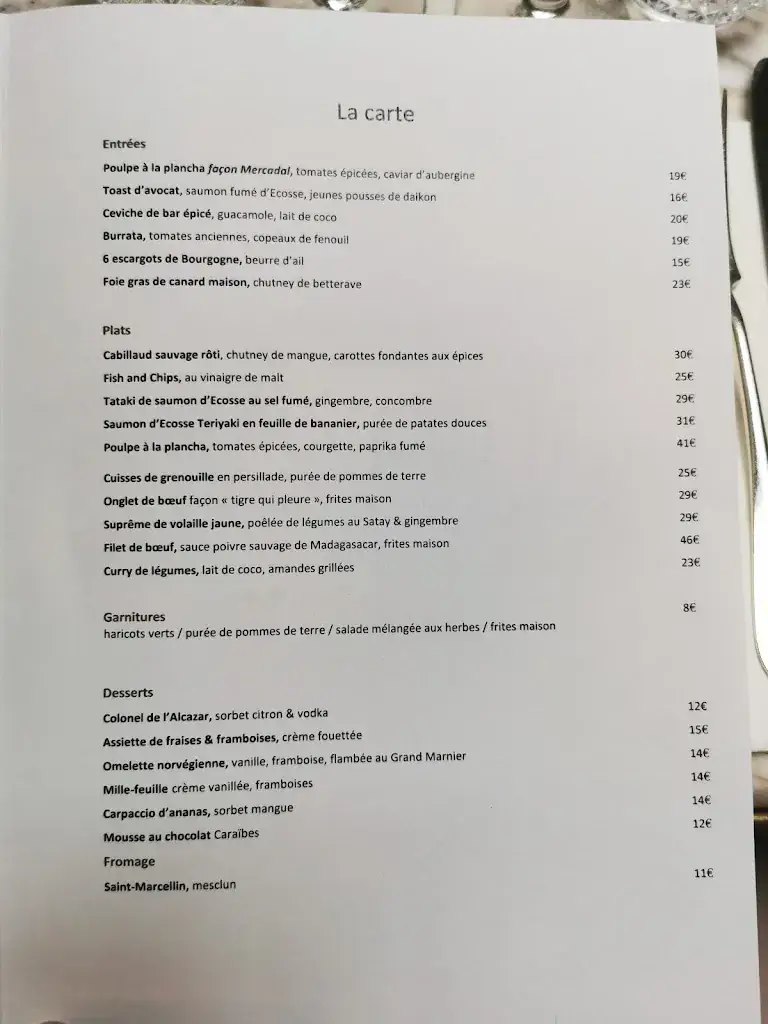 La carte

Entrées

Poulpe à la plancha façon Mercadal, tomates épicées, caviar d'aubergine 19€
Toast d'avocat, saumon fumé d'Ecosse, jeunes pousses de daikon 16€
Ceviche de bar épicé, guacamole, lait de coco 20€
Burrata, tomates anciennes, copeaux de fenouil 19€
6 escargots de Bourgogne, beurre d'ail 15€
Foie gras de canard maison, chutney de betterave 23€

Plats

Cabillaud sauvage rôti, chutney de mangue, carottes fondantes aux épices 30€
Fish and Chips, au vinaigre de malt 25€
Tataki de saumon d'Ecosse au sel fumé, gingembre, concombre 29€
Saumon d'Ecosse Teriyaki en feuille de bananier, purée de patates douces 31€
Poulpe à la plancha, tomates épicées, courgette, paprika fumé 41€

Cuisses de grenouille en persillade, purée de pommes de terre 25€
Onglet de bœuf façon « tigre qui pleure », frites maison 29€
Suprême de volaille jaune, poêlée de légumes au Satay & gingembre 29€
Filet de bœuf, sauce poivre sauvage de Madagasacar, frites maison 46€
Curry de légumes, lait de coco, amandes grillées 23€

Garnitures 8€
haricots verts / purée de pommes de terre / salade mélangée aux herbes / frites maison

Desserts

Colonel de l'Alcazar, sorbet citron & vodka 12€
Assiette de fraises & framboises, crème fouettée 15€
Omelette norvégienne, vanille, framboise, flambée au Grand Marnier 14€
Mille-feuille crème vanillée, framboises 14€
Carpaccio d'ananas, sorbet mangue 14€
Mousse au chocolat Caraïbes 12€

Fromage

Saint-Marcellin, mesclun 11€